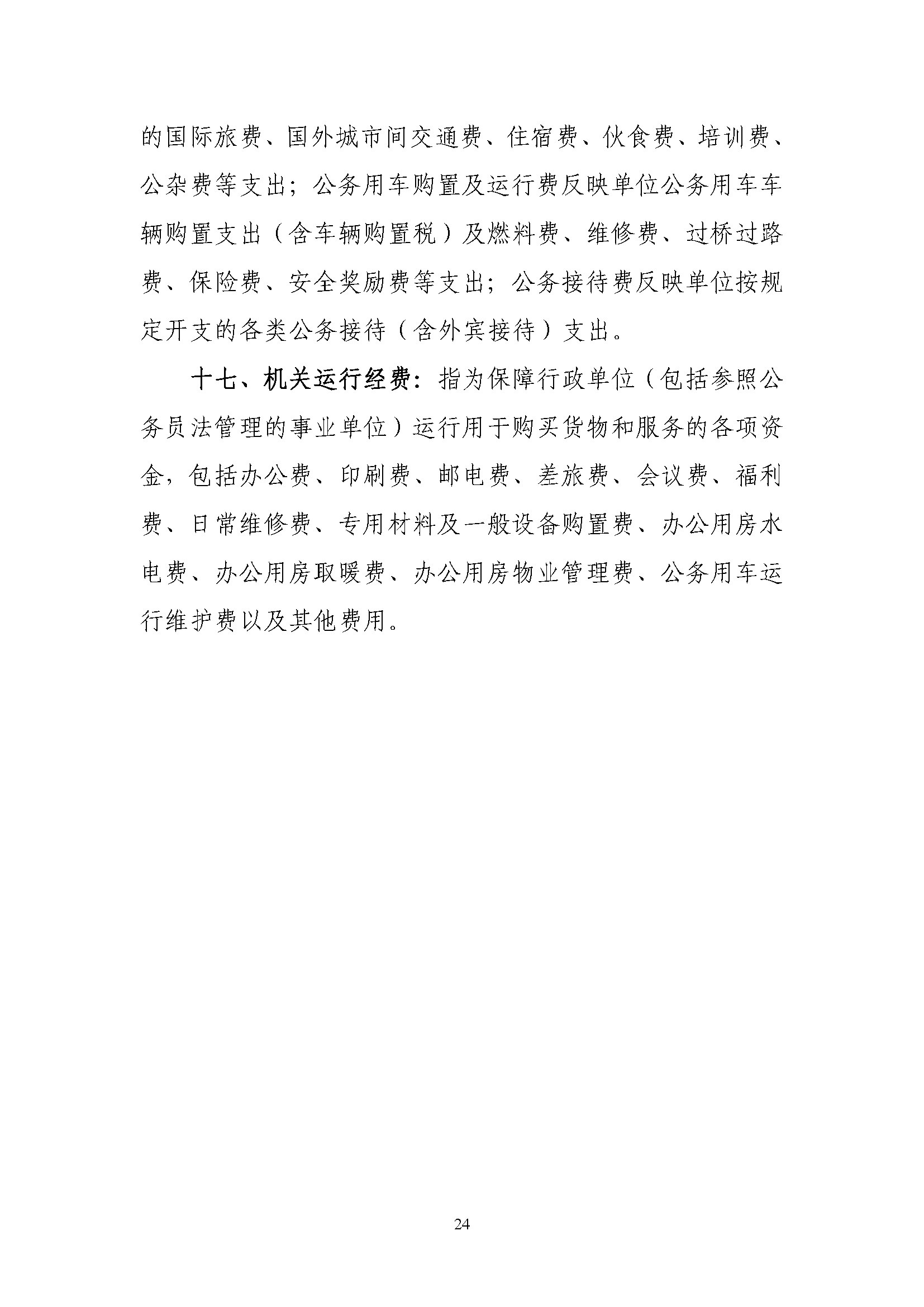 的国际旅费、国外城市间交通费、住宿费、伙食费、培训费、公杂费等支出；公务用车购置及运行费反映单位公务用车车辆购置支出（含车辆购置税）及燃料费、维修费、过桥过路费、保险费、安全奖励费等支出；公务接待费反映单位按规定开支的各类公务接待（含外宾接待）支出。

十七、机关运行经费：指为保障行政单位（包括参照公务员法管理的事业单位）运行用于购买货物和服务的各项资金，包括办公费、印刷费、邮电费、差旅费、会议费、福利费、日常维修费、专用材料及一般设备购置费、办公用房水电费、办公用房取暖费、办公用房物业管理费、公务用车运行维护费以及其他费用。

24